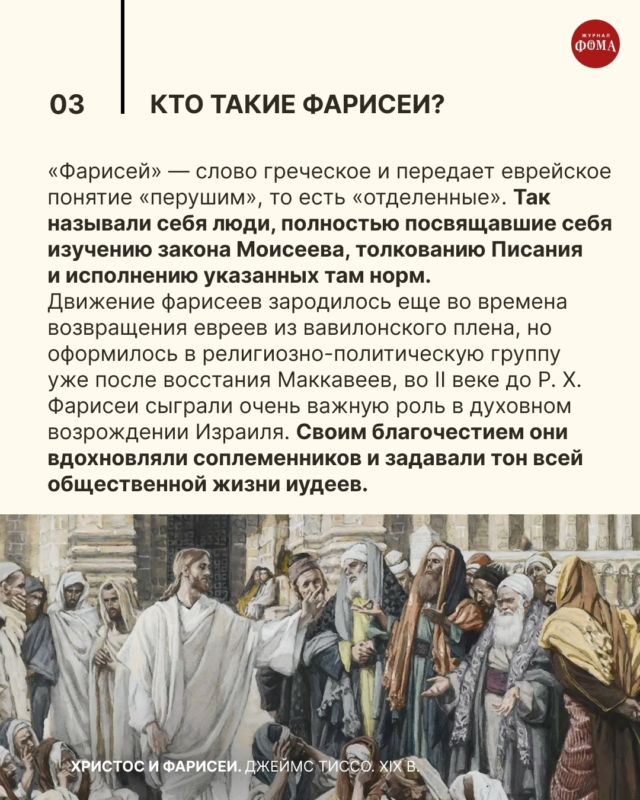 ЖУРНАЛ
ФОМА

03 КТО ТАКИЕ ФАРИСЕИ?

«Фарисей» — слово греческое и передает еврейское понятие «перушим», то есть «отделенные». Так называли себя люди, полностью посвящавшие себя изучению закона Моисеева, толкованию Писания и исполнению указанных там норм.

Движение фарисеев зародилось еще во времена возвращения евреев из вавилонского плена, но оформилось в религиозно-политическую группу уже после восстания Маккавеев, во II веке до Р. Х. Фарисеи сыграли очень важную роль в духовном возрождении Израиля. Своим благочестием они вдохновляли соплеменников и задавали тон всей общественной жизни иудеев.

ХРИСТОС И ФАРИСЕИ. ДЖЕЙМС ТИССО. XIX В.